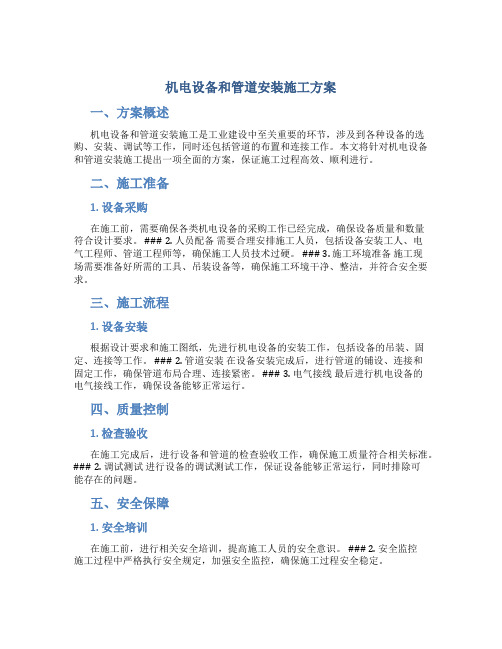 机电设备和管道安装施工方案

一、方案概述

机电设备和管道安装施工是工业建设中至关重要的环节，涉及到各种设备的选购、安装、调试等工作，同时还包括管道的布置和连接工作。本文将针对机电设备和管道安装施工提出一项全面的方案，保证施工过程高效、顺利进行。

二、施工准备

1. 设备采购

在施工前，需要确保各类机电设备的采购工作已经完成，确保设备质量和数量符合设计要求。### 2. 人员配备 需要合理安排施工人员，包括设备安装工人、电气工程师、管道工程师等，确保施工人员技术过硬。### 3. 施工环境准备 施工现场需要准备好所需的工具、吊装设备等，确保施工环境干净、整洁，并符合安全要求。

三、施工流程

1. 设备安装

根据设计要求和施工图纸，先进行机电设备的安装工作，包括设备的吊装、固定、连接等工作。### 2. 管道安装 在设备安装完成后，进行管道的铺设、连接和固定工作，确保管道布局合理、连接紧密。### 3. 电气接线 最后进行机电设备的电气接线工作，确保设备能够正常运行。

四、质量控制

1. 检查验收

在施工完成后，进行设备和管道的检查验收工作，确保施工质量符合相关标准。### 2. 调试测试 进行设备的调试测试工作，保证设备能够正常运行，同时排除可能存在的问题。

五、安全保障

1. 安全培训

在施工前，进行相关安全培训，提高施工人员的安全意识。### 2. 安全监控 施工过程中严格执行安全规定，加强安全监控，确保施工过程安全稳定。